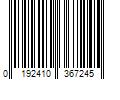 0 192410 367245